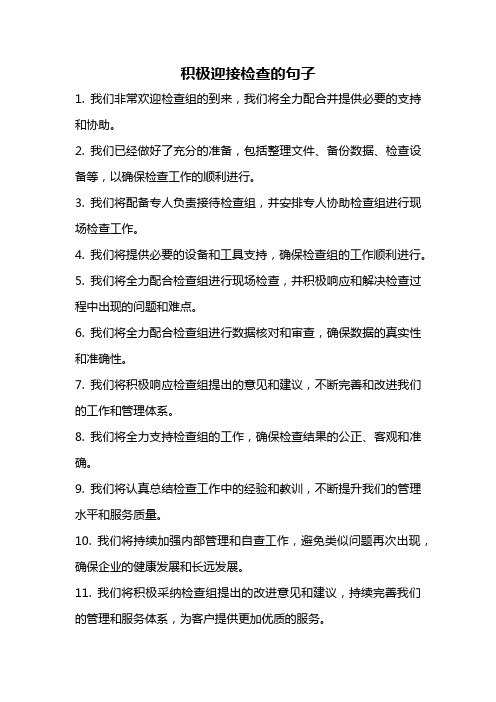 积极迎接检查的句子

1. 我们非常欢迎检查组的到来，我们将全力配合并提供必要的支持和协助。

2. 我们已经做好了充分的准备，包括整理文件、备份数据、检查设备等，以确保检查工作的顺利进行。

3. 我们将配备专人负责接待检查组，并安排专人协助检查组进行现场检查工作。

4. 我们将提供必要的设备和工具支持，确保检查组的工作顺利进行。

5. 我们将全力配合检查组进行现场检查，并积极响应和解决检查过程中出现的问题和难点。

6. 我们将全力配合检查组进行数据核对和审查，确保数据的真实性和准确性。

7. 我们将积极响应检查组提出的意见和建议，不断完善和改进我们的工作和管理体系。

8. 我们将全力支持检查组的工作，确保检查结果的公正、客观和准确。

9. 我们将认真总结检查工作中的经验和教训，不断提升我们的管理水平和服务质量。

10. 我们将持续加强内部管理和自查工作，避免类似问题再次出现，确保企业的健康发展和长远发展。

11. 我们将积极采纳检查组提出的改进意见和建议，持续完善我们的管理和服务体系，为客户提供更加优质的服务。